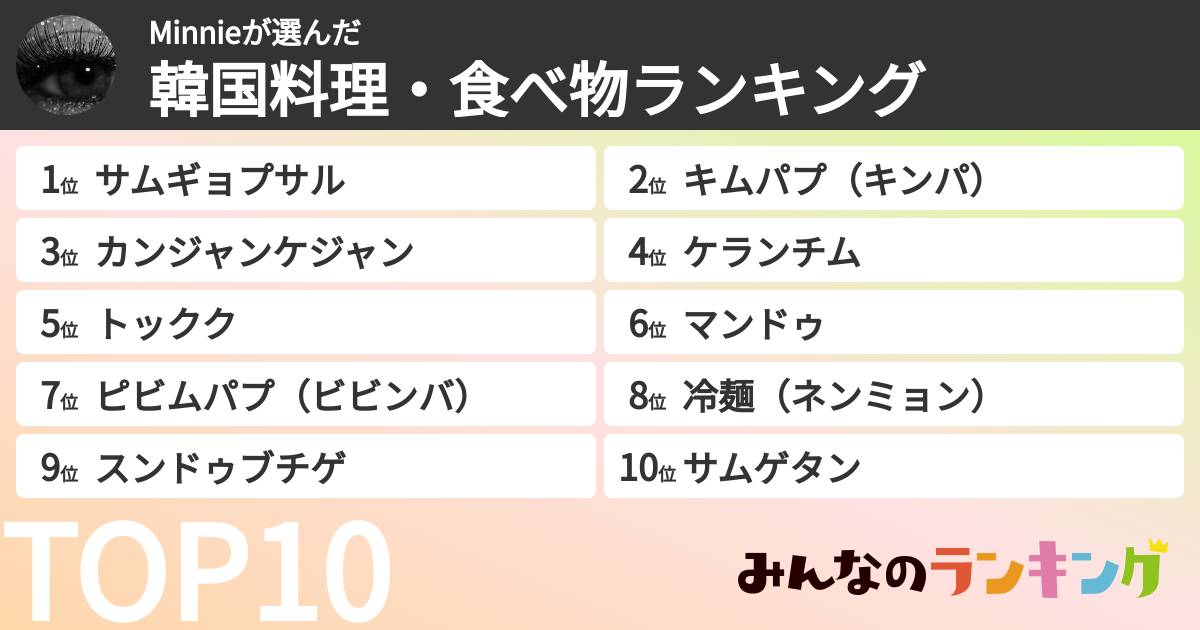 Minnieが選んだ
韓国料理・食べ物ランキング

1位 サムギョプサル
2位 キムパプ（キンパ）
3位 カンジャンケジャン
4位 ケランチム
5位 トックク
6位 マンドゥ
7位 ピビムパプ（ビビンバ）
8位 冷麺（ネンミョン）
9位 スンドゥブチゲ
10位 サムゲタン

TOP10

みんなのランキング